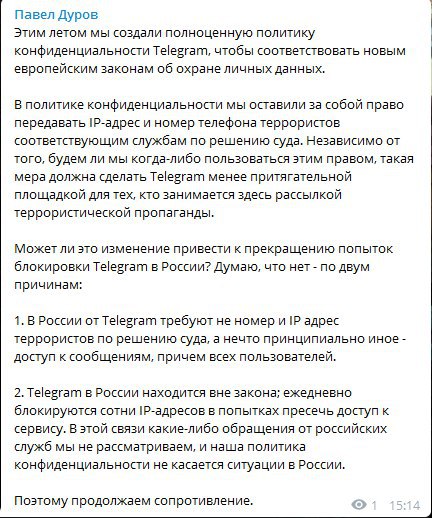 Павел Дуров
Этим летом мы создали полноценную политику конфиденциальности Telegram, чтобы соответствовать новым европейским законам об охране личных данных.

В политике конфиденциальности мы оставили за собой право передавать IP-адрес и номер телефона террористов соответствующим службам по решению суда. Независимо от того, будем ли мы когда-либо пользоваться этим правом, такая мера должна сделать Telegram менее притягательной площадкой для тех, кто занимается здесь рассылкой террористической пропаганды.

Может ли это изменение привести к прекращению попыток блокировки Telegram в России? Думаю, что нет - по двум причинам:

1. В России от Telegram требуют не номер и IP адрес террористов по решению суда, а нечто принципиально иное - доступ к сообщениям, причем всех пользователей.

2. Telegram в России находится вне закона; ежедневно блокируются сотни IP-адресов в попытках пресечь доступ к сервису. В этой связи какие-либо обращения от российских служб мы не рассматриваем, и наша политика конфиденциальности не касается ситуации в России.

Поэтому продолжаем сопротивление.

1 15:14